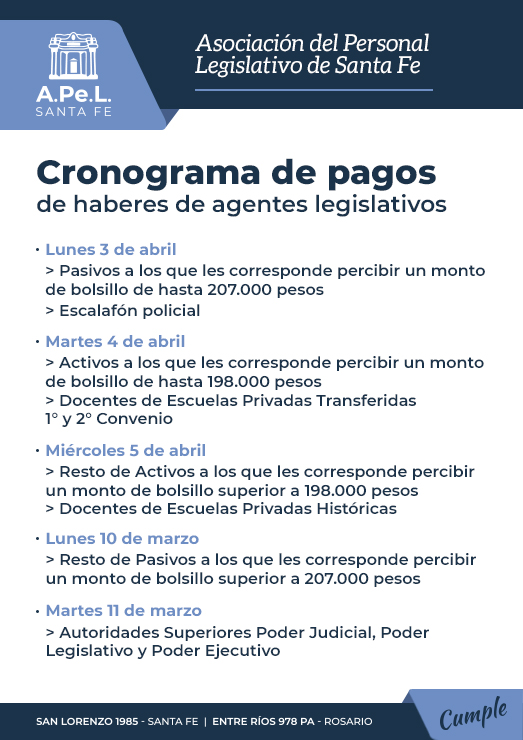 A.Pe.L.
SANTA FE

Asociación del Personal
Legislativo de Santa Fe

Cronograma de pagos
de haberes de agentes legislativos

• Lunes 3 de abril
> Pasivos a los que les corresponde percibir un monto de bolsillo de hasta 207.000 pesos
> Escalafón policial

• Martes 4 de abril
> Activos a los que les corresponde percibir un monto de bolsillo de hasta 198.000 pesos
> Docentes de Escuelas Privadas Transferidas 1° y 2° Convenio

• Miércoles 5 de abril
> Resto de Activos a los que les corresponde percibir un monto de bolsillo superior a 198.000 pesos
> Docentes de Escuelas Privadas Históricas

• Lunes 10 de marzo
> Resto de Pasivos a los que les corresponde percibir un monto de bolsillo superior a 207.000 pesos

• Martes 11 de marzo
> Autoridades Superiores Poder Judicial, Poder Legislativo y Poder Ejecutivo

SAN LORENZO 1985 - SANTA FE | ENTRE RÍOS 978 PA - ROSARIO

Cumple